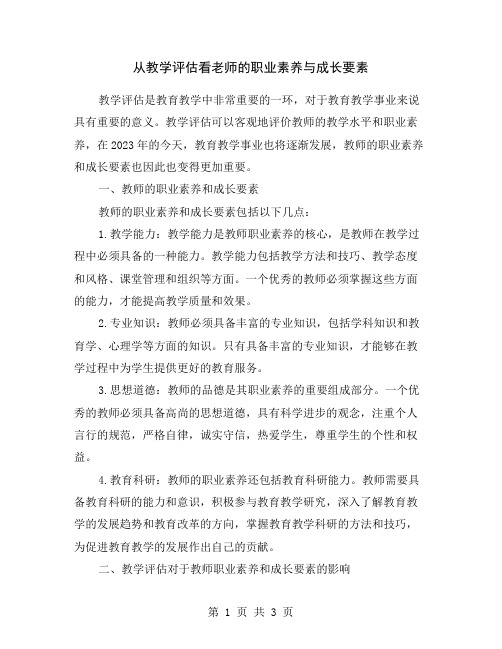 从教学评估看老师的职业素养与成长要素

教学评估是教育教学中非常重要的一环，对于教育教学事业来说具有重要的意义。教学评估可以客观地评价教师的教学水平和职业素养，在2023年的今天，教育教学事业也将逐渐发展，教师的职业素养和成长要素也因此也变得更加重要。

一、教师的职业素养和成长要素

教师的职业素养和成长要素包括以下几点：

1.教学能力：教学能力是教师职业素养的核心，是教师在教学过程中必须具备的一种能力。教学能力包括教学方法和技巧、教学态度和风格、课堂管理和组织等方面。一个优秀的教师必须掌握这些方面的能力，才能提高教学质量和效果。

2.专业知识：教师必须具备丰富的专业知识，包括学科知识和教育学、心理学等方面的知识。只有具备丰富的专业知识，才能够在教学过程中为学生提供更好的教育服务。

3.思想道德：教师的品德是其职业素养的重要组成部分。一个优秀的教师必须具备高尚的思想道德，具有科学进步的观念，注重个人言行的规范，严格自律，诚实守信，热爱学生，尊重学生的个性和权益。

4.教育科研：教师的职业素养还包括教育科研能力。教师需要具备教育科研的能力和意识，积极参与教育教学研究，深入了解教育教学的发展趋势和教育改革的方向，掌握教育教学科研的方法和技巧，为促进教育教学的发展作出自己的贡献。

二、教学评估对于教师职业素养和成长要素的影响

第 1 页 共 3 页